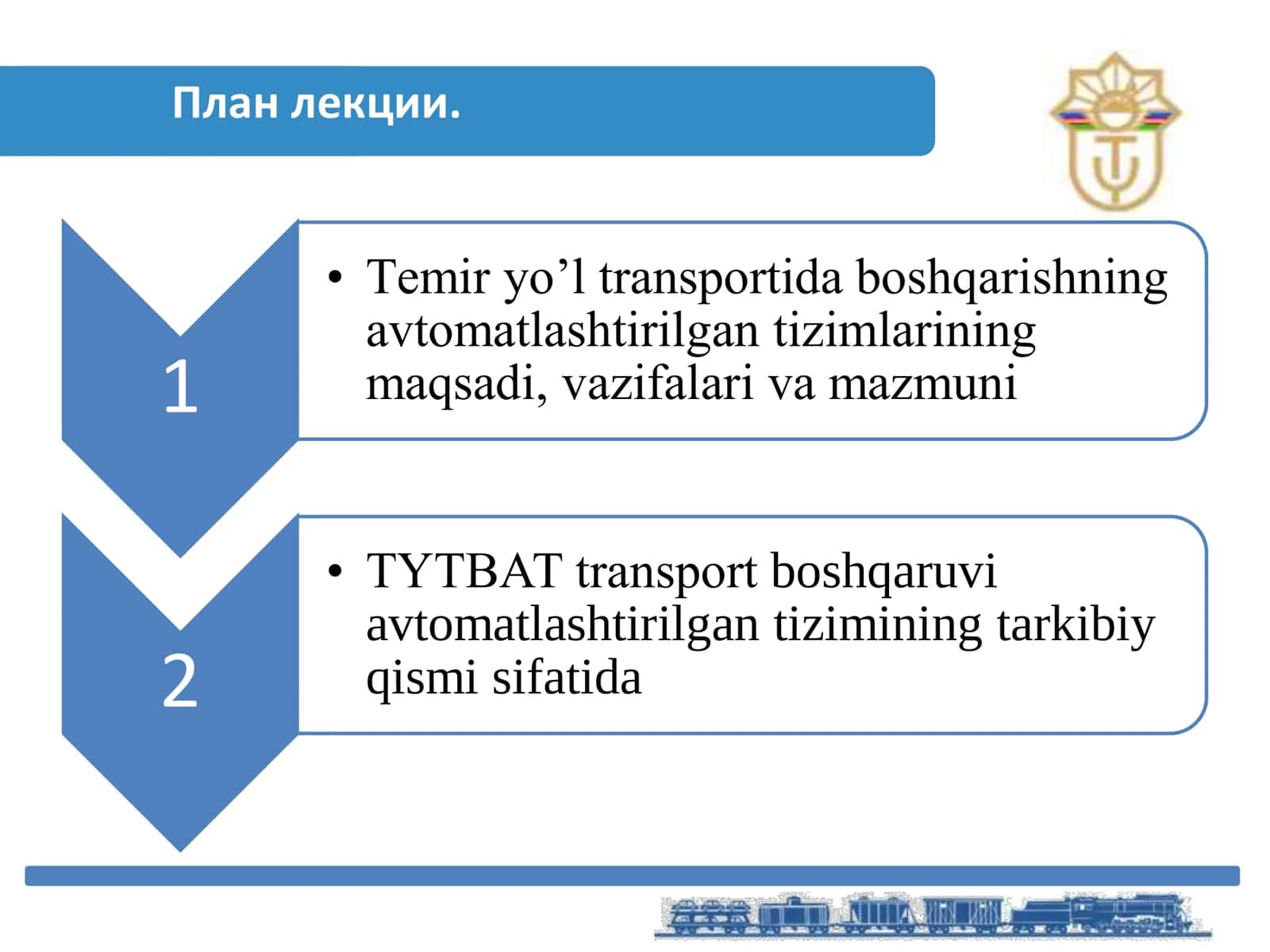 План лекции.

1

• Temir yo’l transportida boshqarishning avtomatlashtirilgan tizimlarining maqsadi, vazifalari va mazmuni

2

• TYTBAT transport boshqaruvi avtomatlashtirilgan tizimining tarkibiy qismi sifatida